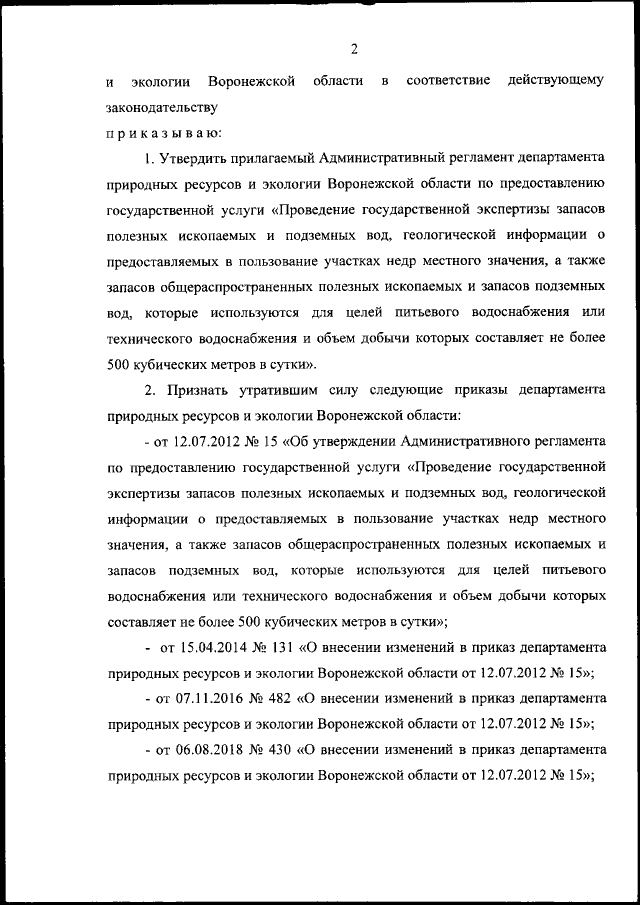 2

и экологии Воронежской области в соответствие действующему законодательству

п р и к а з ы в а ю:

1. Утвердить прилагаемый Административный регламент департамента природных ресурсов и экологии Воронежской области по предоставлению государственной услуги «Проведение государственной экспертизы запасов полезных ископаемых и подземных вод, геологической информации о предоставляемых в пользование участках недр местного значения, а также запасов общераспространенных полезных ископаемых и запасов подземных вод, которые используются для целей питьевого водоснабжения или технического водоснабжения и объем добычи которых составляет не более 500 кубических метров в сутки».

2. Признать утратившим силу следующие приказы департамента природных ресурсов и экологии Воронежской области:

- от 12.07.2012 № 15 «Об утверждении Административного регламента по предоставлению государственной услуги «Проведение государственной экспертизы запасов полезных ископаемых и подземных вод, геологической информации о предоставляемых в пользование участках недр местного значения, а также запасов общераспространенных полезных ископаемых и запасов подземных вод, которые используются для целей питьевого водоснабжения или технического водоснабжения и объем добычи которых составляет не более 500 кубических метров в сутки»;

- от 15.04.2014 № 131 «О внесении изменений в приказ департамента природных ресурсов и экологии Воронежской области от 12.07.2012 № 15»;

- от 07.11.2016 № 482 «О внесении изменений в приказ департамента природных ресурсов и экологии Воронежской области от 12.07.2012 № 15»;

- от 06.08.2018 № 430 «О внесении изменений в приказ департамента природных ресурсов и экологии Воронежской области от 12.07.2012 № 15»;